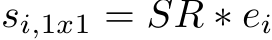 $s_{i,1x1} = SR * e_i$